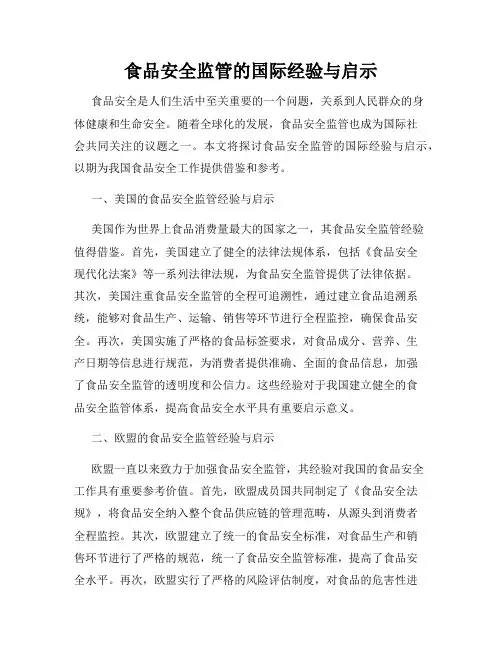 食品安全监管的国际经验与启示

食品安全是人们生活中至关重要的一个问题，关系到人民群众的身体健康和生命安全。随着全球化的发展，食品安全监管也成为国际社会共同关注的议题之一。本文将探讨食品安全监管的国际经验与启示，以期为我国食品安全工作提供借鉴和参考。

一、美国的食品安全监管经验与启示

美国作为世界上食品消费量最大的国家之一，其食品安全监管经验值得借鉴。首先，美国建立了健全的法律法规体系，包括《食品安全现代化法案》等一系列法律法规，为食品安全监管提供了法律依据。其次，美国注重食品安全监管的全程可追溯性，通过建立食品追溯系统，能够对食品生产、运输、销售等环节进行全程监控，确保食品安全。再次，美国实施了严格的食品标签要求，对食品成分、营养、生产日期等信息进行规范，为消费者提供准确、全面的食品信息，加强了食品安全监管的透明度和公信力。这些经验对于我国建立健全的食品安全监管体系，提高食品安全水平具有重要启示意义。

二、欧盟的食品安全监管经验与启示

欧盟一直以来致力于加强食品安全监管，其经验对我国的食品安全工作具有重要参考价值。首先，欧盟成员国共同制定了《食品安全法规》，将食品安全纳入整个食品供应链的管理范畴，从源头到消费者全程监控。其次，欧盟建立了统一的食品安全标准，对食品生产和销售环节进行了严格的规范，统一了食品安全监管标准，提高了食品安全水平。再次，欧盟实行了严格的风险评估制度，对食品的危害性进